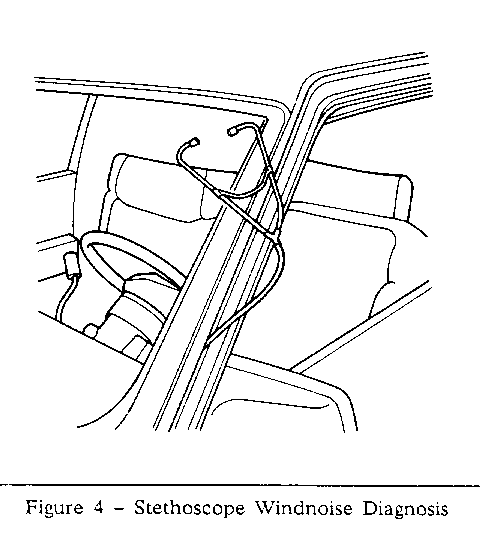 Figure 4 – Stethoscope Windnoise Diagnosis